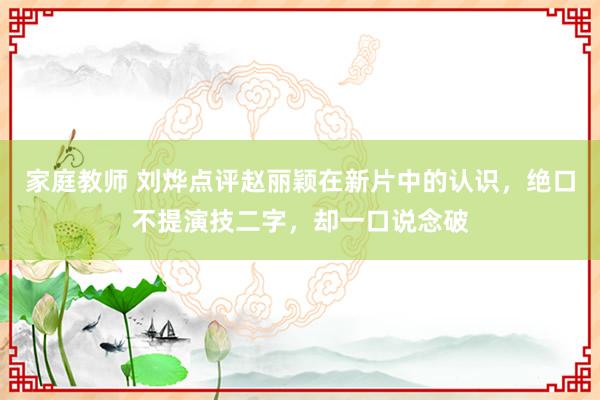 家庭教师 刘烨点评赵丽颖在新片中的认识，绝口不提演技二字，却一口说念破